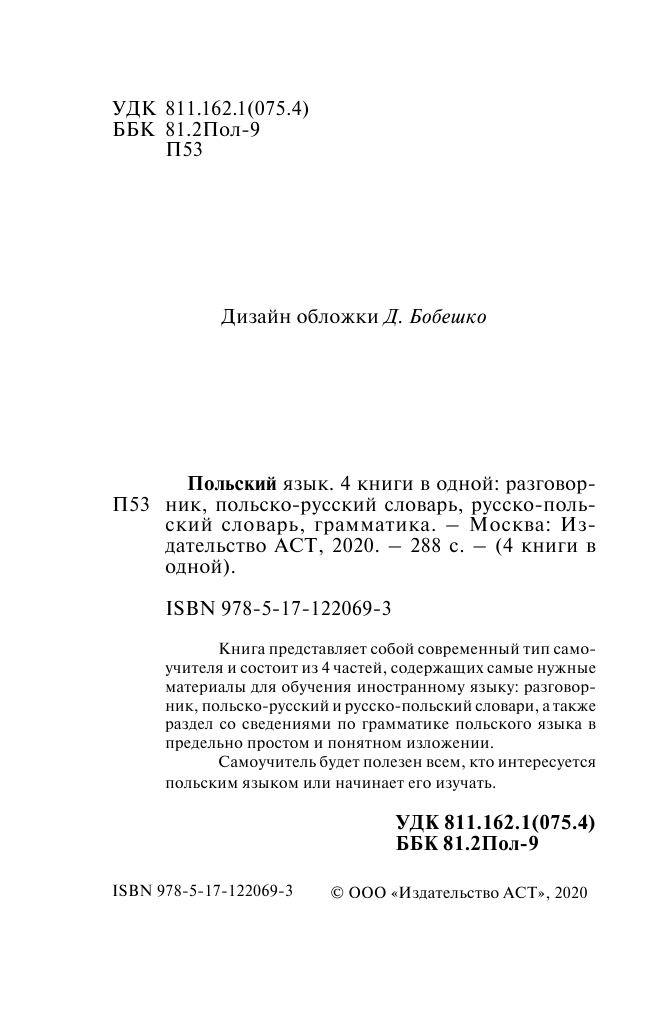 УДК 811.162.1(075.4)
ББК 81.2Пол-9
П53

Дизайн обложки Д. Бобешко

П53

Польский язык. 4 книги в одной: разговорник, польско-русский словарь, русско-польский словарь, грамматика. – Москва: Издательство АСТ, 2020. – 288 с. – (4 книги в одной).

ISBN 978-5-17-122069-3

Книга представляет собой современный тип самоучителя и состоит из 4 частей, содержащих самые нужные материалы для обучения иностранному языку: разговорник, польско-русский и русско-польский словари, а также раздел со сведениями по грамматике польского языка в предельно простом и понятном изложении.

Самоучитель будет полезен всем, кто интересуется польским языком или начинает его изучать.

УДК 811.162.1(075.4)
ББК 81.2Пол-9

ISBN 978-5-17-122069-3

© ООО «Издательство АСТ», 2020